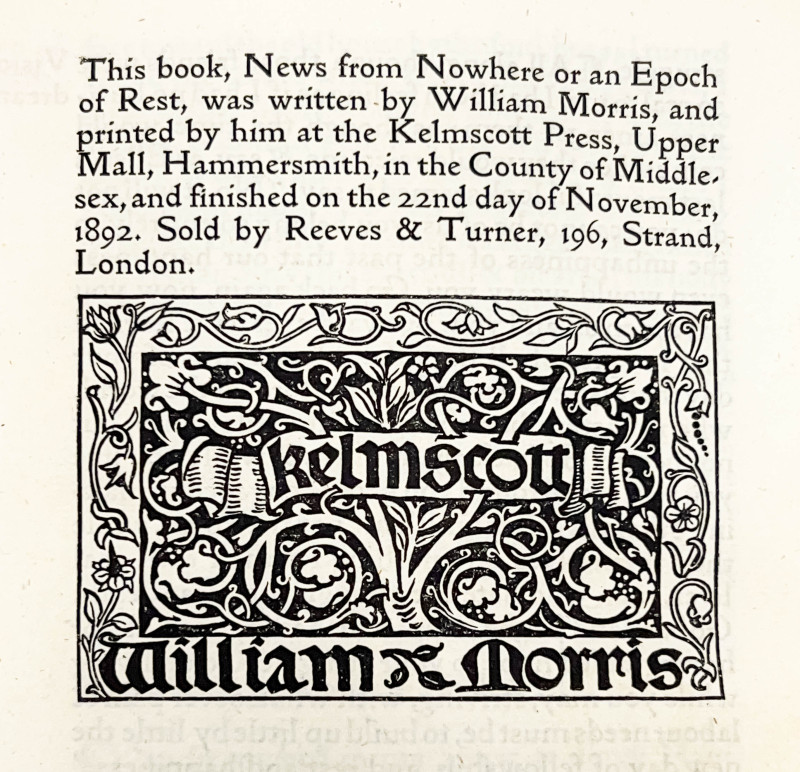 This book, News from Nowhere or an Epoch of Rest, was written by William Morris, and printed by him at the Kelmscott Press, Upper Mall, Hammersmith, in the County of Middlesex, and finished on the 22nd day of November, 1892. Sold by Reeves & Turner, 196, Strand, London.

Kelmscott

William Morris